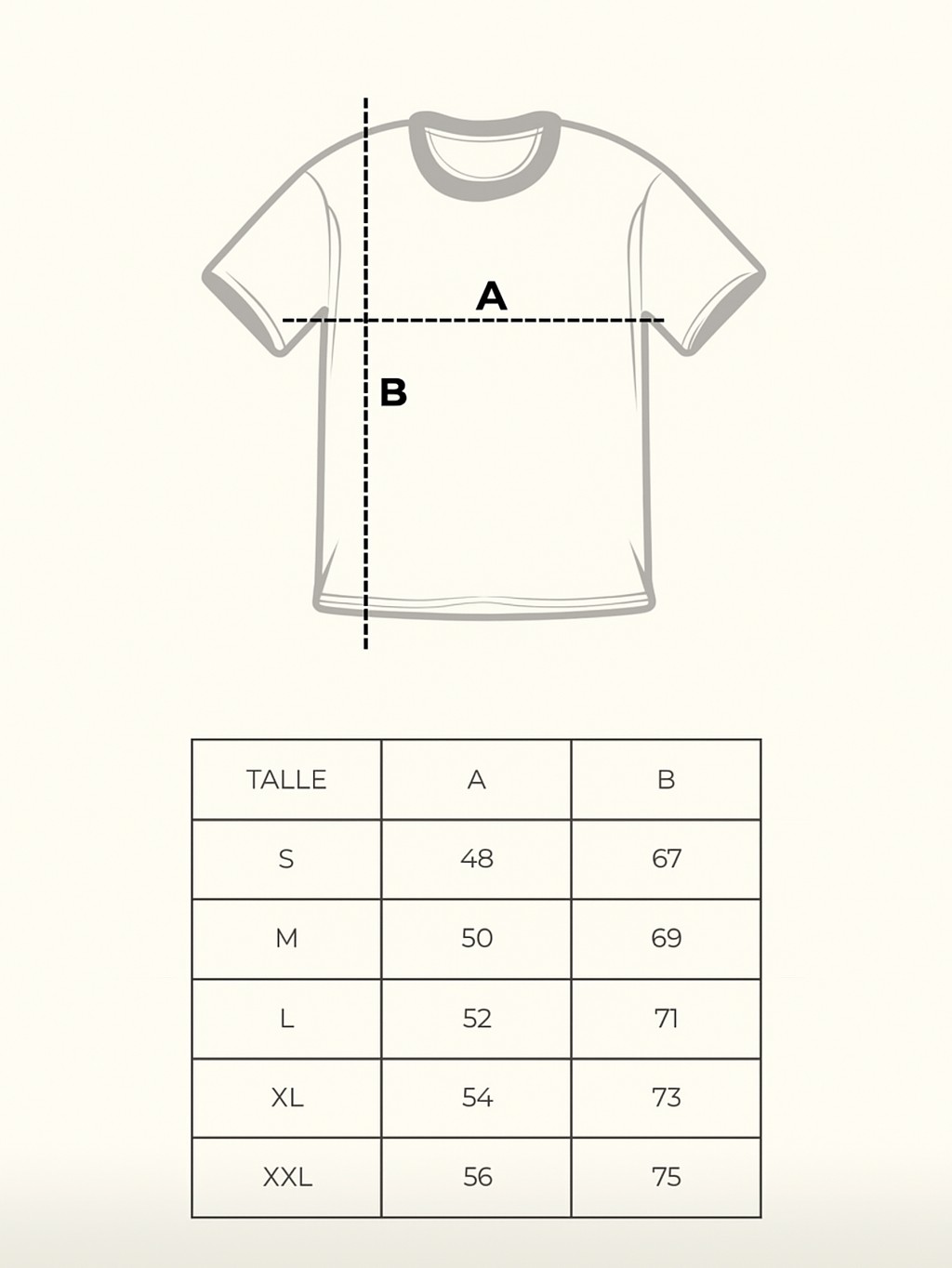 A

B

| TALLE | A | B |
|---|---|---|
| S | 48 | 67 |
| M | 50 | 69 |
| L | 52 | 71 |
| XL | 54 | 73 |
| XXL | 56 | 75 |